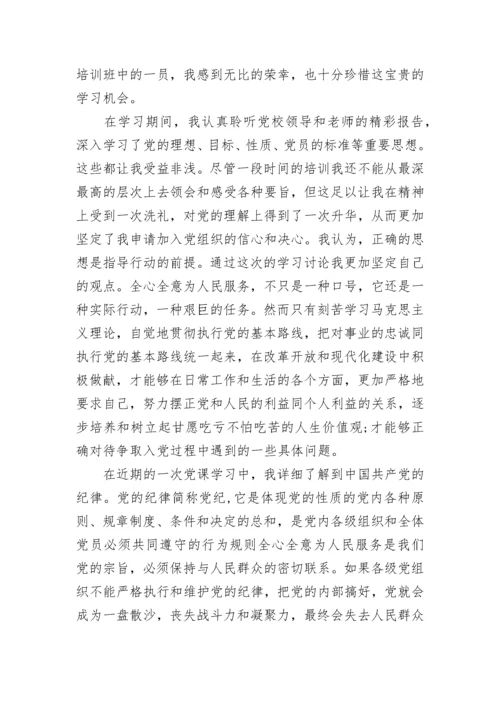 培训班中的一员，我感到无比的荣幸，也十分珍惜这宝贵的学习机会。

在学习期间，我认真聆听党校领导和老师的精彩报告，深入学习了党的理想、目标、性质、党员的标准等重要思想。这些都让我受益非浅。尽管一段时间的培训我还不能从最深最高的层次上去领会和感受各种要旨，但这足以让我在精神上受到一次洗礼，对党的理解上得到了一次升华，从而更加坚定了我申请加入党组织的信心和决心。我认为，正确的思想是指导行动的前提。通过这次的学习讨论我更加坚定自己的观点。全心全意为人民服务，不只是一种口号，它还是一种实际行动，一种艰巨的任务。然而只有刻苦学习马克思主义理论，自觉地贯彻执行党的基本路线，把对事业的忠诚同执行党的基本路线统一起来，在改革开放和现代化建设中积极做献，才能够在日常工作和生活的各个方面，更加严格地要求自己，努力摆正党和人民的利益同个人利益的关系，逐步培养和树立起甘愿吃亏不怕吃苦的人生价值观;才能够正确对待争取入党过程中遇到的一些具体问题。

在近期的一次党课学习中，我详细了解到中国共产党的纪律。党的纪律简称党纪，它是体现党的性质的党内各种原则、规章制度、条件和决定的总和，是党内各级组织和全体党员必须共同遵守的行为规则全心全意为人民服务是我们党的宗旨，必须保持与人民群众的密切联系。如果各级党组织不能严格执行和维护党的纪律，把党的内部搞好，党就会成为一盘散沙，丧失战斗力和凝聚力，最终会失去人民群众